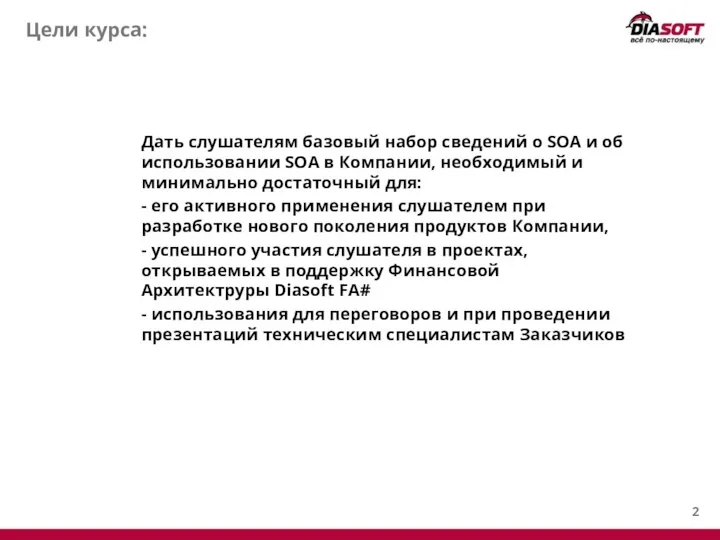 Цели курса:

DIASOFT
всё по-настоящему

Дать слушателям базовый набор сведений о SOA и об использовании SOA в Компании, необходимый и минимально достаточный для:

- его активного применения слушателем при разработке нового поколения продуктов Компании,

- успешного участия слушателя в проектах, открываемых в поддержку Финансовой Архитектруры Diasoft FA#

- использования для переговоров и при проведении презентаций техническим специалистам Заказчиков

2